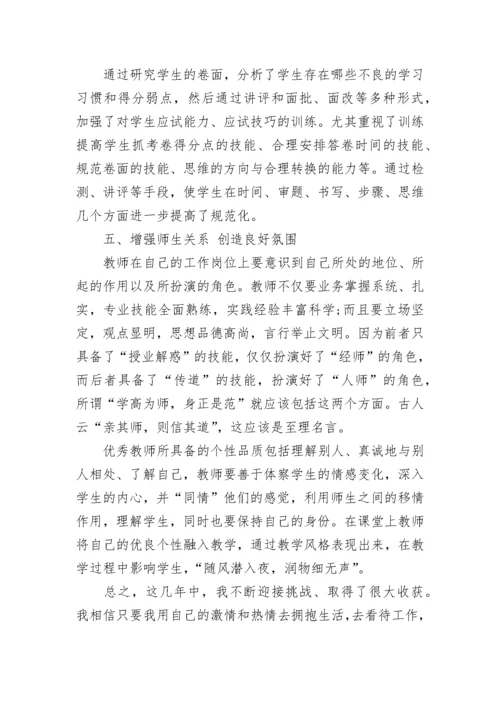 通过研究学生的卷面，分析了学生存在哪些不良的学习习惯和得分弱点，然后通过讲评和面批、面改等多种形式，加强了对学生应试能力、应试技巧的训练。尤其重视了训练提高学生抓考卷得分点的技能、合理安排答卷时间的技能、规范卷面的技能、思维的方向与合理转换的能力等。通过检测、讲评等手段，使学生在时间、审题、书写、步骤、思维几个方面进一步提高了规范化。

五、增强师生关系 创造良好氛围

教师在自己的工作岗位上要意识到自己所处的地位、所起的作用以及所扮演的角色。教师不仅要业务掌握系统、扎实，专业技能全面熟练，实践经验丰富科学;而且要立场坚定，观点显明，思想品德高尚，言行举止文明。因为前者只具备了“授业解惑”的技能，仅仅扮演好了“经师”的角色，而后者具备了“传道”的技能，扮演好了“人师”的角色，所谓“学高为师，身正是范”就应该包括这两个方面。古人云“亲其师，则信其道”，这应该是至理名言。

优秀教师所具备的个性品质包括理解别人、真诚地与别人相处、了解自己，教师要善于体察学生的情感变化，深入学生的内心，并“同情”他们的感觉，利用师生之间的移情作用，理解学生，同时也要保持自己的身份。在课堂上教师将自己的优良个性融入教学，通过教学风格表现出来，在教学过程中影响学生，“随风潜入夜，润物细无声”。

总之，这几年中，我不断迎接挑战、取得了很大收获。我相信只要我用自己的激情和热情去拥抱生活，去看待工作，